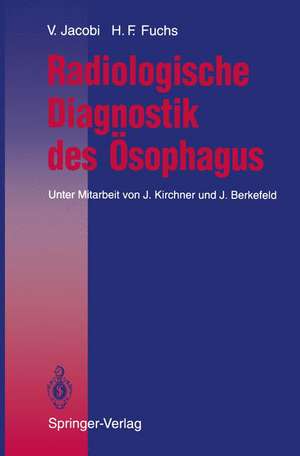 V. Jacobi H. F. Fuchs

Radiologische Diagnostik des Ösophagus

Unter Mitarbeit von J. Kirchner und J. Berkefeld

Springer-Verlag